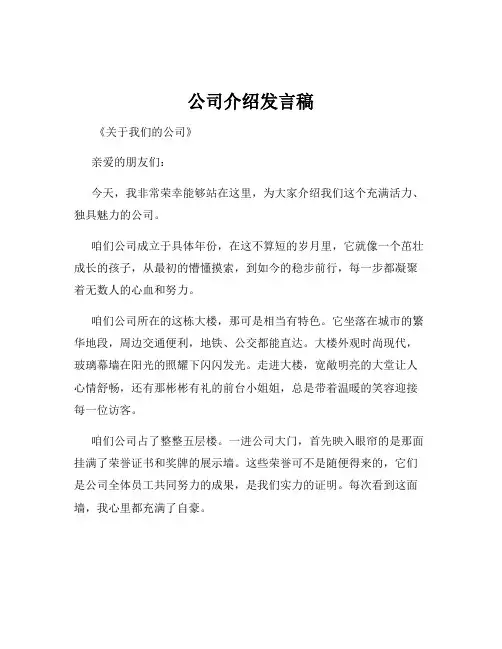 公司介绍发言稿

《关于我们的公司》

亲爱的朋友们：

今天，我非常荣幸能够站在这里，为大家介绍我们这个充满活力、独具魅力的公司。

咱们公司成立于具体年份，在这不算短的岁月里，它就像一个茁壮成长的孩子，从最初的懵懂摸索，到如今的稳步前行，每一步都凝聚着无数人的心血和努力。

咱们公司所在的这栋大楼，那可是相当有特色。它坐落在城市的繁华地段，周边交通便利，地铁、公交都能直达。大楼外观时尚现代，玻璃幕墙在阳光的照耀下闪闪发光。走进大楼，宽敞明亮的大堂让人心情舒畅，还有那彬彬有礼的前台小姐姐，总是带着温暖的笑容迎接每一位访客。

咱们公司占了整整五层楼。一进公司大门，首先映入眼帘的是那面挂满了荣誉证书和奖牌的展示墙。这些荣誉可不是随便得来的，它们是公司全体员工共同努力的成果，是我们实力的证明。每次看到这面墙，我心里都充满了自豪。